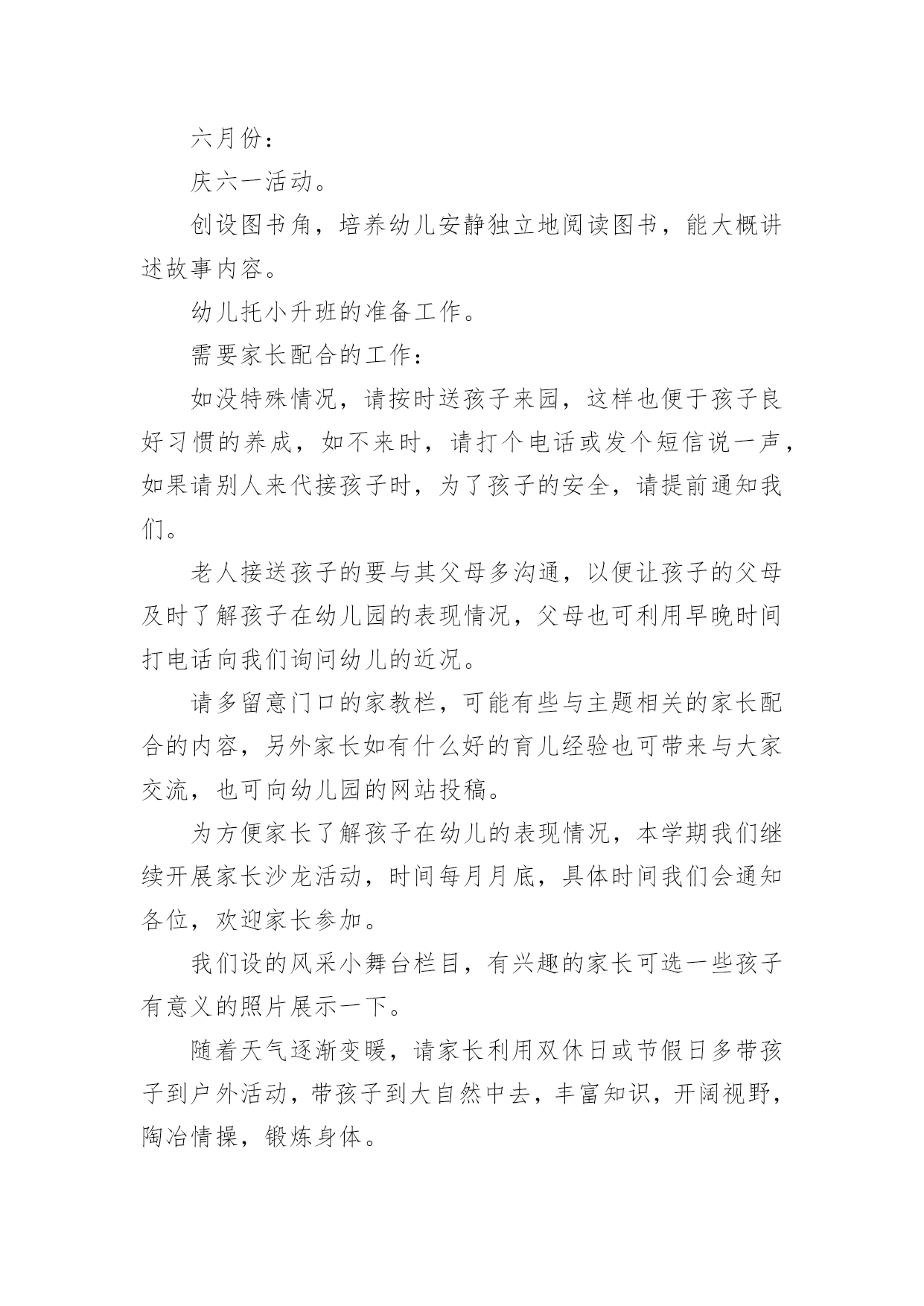 六月份：

庆六一活动。

创设图书角，培养幼儿安静独立地阅读图书，能大概讲述故事内容。

幼儿托小升班的准备工作。

需要家长配合的工作：

如没特殊情况，请按时送孩子来园，这样也便于孩子良好习惯的养成，如不来时，请打个电话或发个短信说一声，如果请别人来代接孩子时，为了孩子的安全，请提前通知我们。

老人接送孩子的要与其父母多沟通，以便让孩子的父母及时了解孩子在幼儿园的表现情况，父母也可利用早晚时间打电话向我们询问幼儿的近况。

请多留意门口的家教栏，可能有些与主题相关的家长配合的内容，另外家长如有什么好的育儿经验也可带来与大家交流，也可向幼儿园的网站投稿。

为方便家长了解孩子在幼儿的表现情况，本学期我们继续开展家长沙龙活动，时间每月月底，具体时间我们会通知各位，欢迎家长参加。

我们设的风采小舞台栏目，有兴趣的家长可选一些孩子有意义的照片展示一下。

随着天气逐渐变暖，请家长利用双休日或节假日多带孩子到户外活动，带孩子到大自然中去，丰富知识，开阔视野，陶冶情操，锻炼身体。